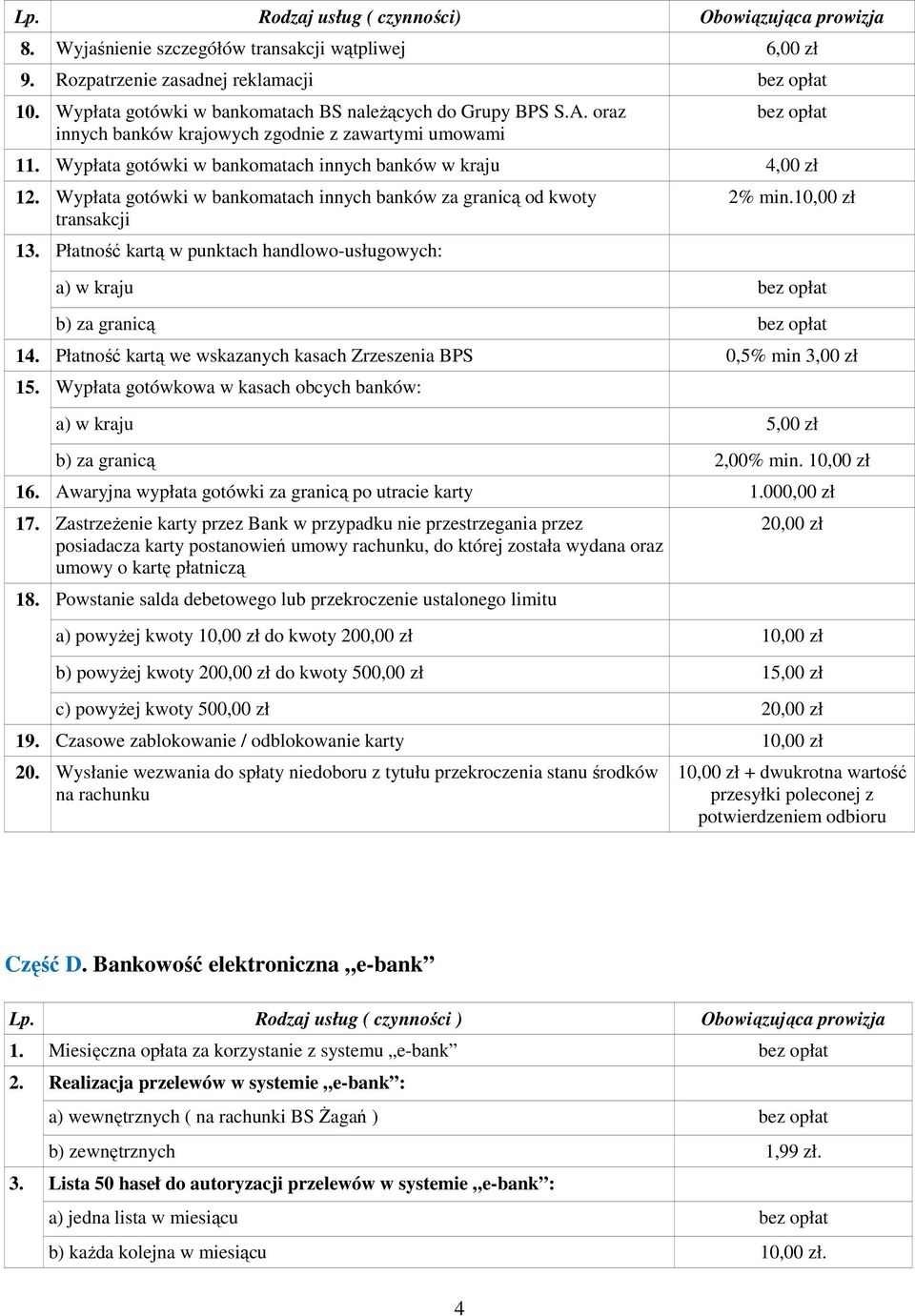 | Lp. | Rodzaj usług ( czynności) | Obowiązująca prowizja |
|---|---|---|
| 8. | Wyjaśnienie szczegółów transakcji wątpliwej | 6,00 zł |
| 9. | Rozpatrzenie zasadnej reklamacji | bez opłat |
| 10. | Wypłata gotówki w bankomatach BS należących do Grupy BPS S.A. oraz innych banków krajowych zgodnie z zawartymi umowami | bez opłat |
| 11. | Wypłata gotówki w bankomatach innych banków w kraju | 4,00 zł |
| 12. | Wypłata gotówki w bankomatach innych banków za granicą od kwoty transakcji | 2% min.10,00 zł |
| 13. | Płatność kartą w punktach handlowo-usługowych: | |
| | a) w kraju | bez opłat |
| | b) za granicą | bez opłat |
| 14. | Płatność kartą we wskazanych kasach Zrzeszenia BPS | 0,5% min 3,00 zł |
| 15. | Wypłata gotówkowa w kasach obcych banków: | |
| | a) w kraju | 5,00 zł |
| | b) za granicą | 2,00% min. 10,00 zł |
| 16. | Awaryjna wypłata gotówki za granicą po utracie karty | 1.000,00 zł |
| 17. | Zastrzeżenie karty przez Bank w przypadku nie przestrzegania przez posiadacza karty postanowień umowy rachunku, do której została wydana oraz umowy o kartę płatniczą | 20,00 zł |
| 18. | Powstanie salda debetowego lub przekroczenie ustalonego limitu | |
| | a) powyżej kwoty 10,00 zł do kwoty 200,00 zł | 10,00 zł |
| | b) powyżej kwoty 200,00 zł do kwoty 500,00 zł | 15,00 zł |
| | c) powyżej kwoty 500,00 zł | 20,00 zł |
| 19. | Czasowe zablokowanie / odblokowanie karty | 10,00 zł |
| 20. | Wysłanie wezwania do spłaty niedoboru z tytułu przekroczenia stanu środków na rachunku | 10,00 zł + dwukrotna wartość przesyłki poleconej z potwierdzeniem odbioru |

Część D. Bankowość elektroniczna „e-bank”

| Lp. | Rodzaj usług ( czynności ) | Obowiązująca prowizja |
|---|---|---|
| 1. | Miesięczna opłata za korzystanie z systemu „e-bank” | bez opłat |
| 2. | Realizacja przelewów w systemie „e-bank”: | |
| | a) wewnętrznych ( na rachunki BS Żagań ) | bez opłat |
| | b) zewnętrznych | 1,99 zł. |
| 3. | Lista 50 haseł do autoryzacji przelewów w systemie „e-bank”: | |
| | a) jedna lista w miesiącu | bez opłat |
| | b) każda kolejna w miesiącu | 10,00 zł. |

4